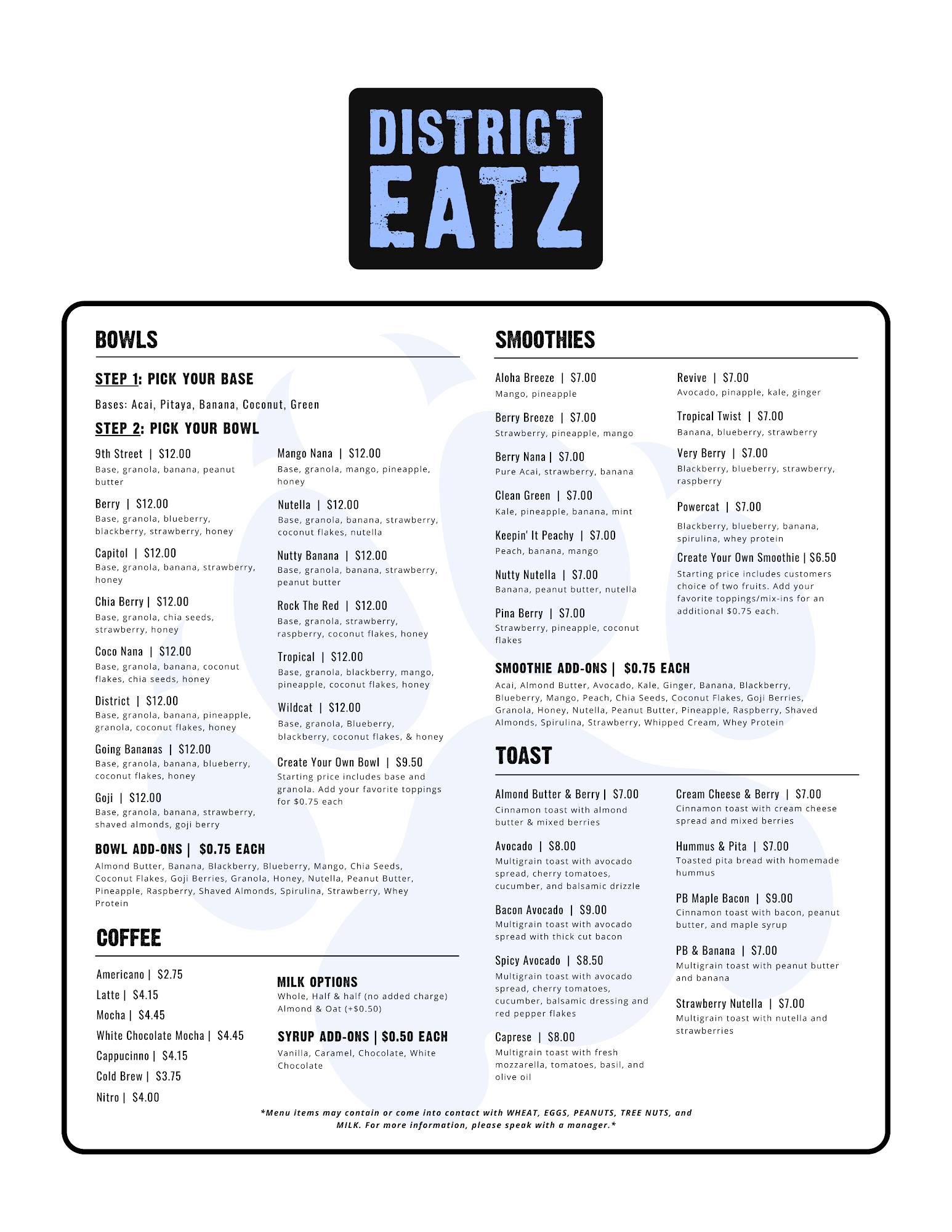 DISTRICT EATZ

BOWLS

STEP 1: PICK YOUR BASE

Bases: Acai, Pitaya, Banana, Coconut, Green

STEP 2: PICK YOUR BOWL

9th Street | $12.00
Base, granola, banana, peanut butter

Berry | $12.00
Base, granola, blueberry, blackberry, strawberry, honey

Capitol | $12.00
Base, granola, banana, strawberry, honey

Chia Berry | $12.00
Base, granola, chia seeds, strawberry, honey

Coco Nana | $12.00
Base, granola, banana, coconut flakes, chia seeds, honey

District | $12.00
Base, granola, banana, pineapple, granola, coconut flakes, honey

Going Bananas | $12.00
Base, granola, banana, blueberry, coconut flakes, honey

Goji | $12.00
Base, granola, banana, strawberry, shaved almonds, goji berry

Mango Nana | $12.00
Base, granola, mango, pineapple, honey

Nutella | $12.00
Base, granola, banana, strawberry, coconut flakes, nutella

Nutty Banana | $12.00
Base, granola, banana, strawberry, peanut butter

Rock The Red | $12.00
Base, granola, strawberry, raspberry, coconut flakes, honey

Tropical | $12.00
Base, granola, blackberry, mango, pineapple, coconut flakes, honey

Wildcat | $12.00
Base, granola, Blueberry, blackberry, coconut flakes, & honey

Create Your Own Bowl | $9.50
Starting price includes base and granola. Add your favorite toppings for $0.75 each

BOWL ADD-ONS | $0.75 EACH
Almond Butter, Banana, Blackberry, Blueberry, Mango, Chia Seeds, Coconut Flakes, Goji Berries, Granola, Honey, Nutella, Peanut Butter, Pineapple, Raspberry, Shaved Almonds, Spirulina, Strawberry, Whey Protein

COFFEE

Americano | $2.75
Latte | $4.15
Mocha | $4.45
White Chocolate Mocha | $4.45
Cappucinno | $4.15
Cold Brew | $3.75
Nitro | $4.00

MILK OPTIONS
Whole, Half & half (no added charge)
Almond & Oat (+$0.50)

SYRUP ADD-ONS | $0.50 EACH
Vanilla, Caramel, Chocolate, White Chocolate

SMOOTHIES

Aloha Breeze | $7.00
Mango, pineapple

Berry Breeze | $7.00
Strawberry, pineapple, mango

Berry Nana | $7.00
Pure Acai, strawberry, banana

Clean Green | $7.00
Kale, pineapple, banana, mint

Keepin' It Peachy | $7.00
Peach, banana, mango

Nutty Nutella | $7.00
Banana, peanut butter, nutella

Pina Berry | $7.00
Strawberry, pineapple, coconut flakes

Revive | $7.00
Avocado, pinapple, kale, ginger

Tropical Twist | $7.00
Banana, blueberry, strawberry

Very Berry | $7.00
Blackberry, blueberry, strawberry, raspberry

Powercat | $7.00
Blackberry, blueberry, banana, spirulina, whey protein

Create Your Own Smoothie | $6.50
Starting price includes customers choice of two fruits. Add your favorite toppings/mix-ins for an additional $0.75 each.

SMOOTHIE ADD-ONS | $0.75 EACH
Acai, Almond Butter, Avocado, Kale, Ginger, Banana, Blackberry, Blueberry, Mango, Peach, Chia Seeds, Coconut Flakes, Goji Berries, Granola, Honey, Nutella, Peanut Butter, Pineapple, Raspberry, Shaved Almonds, Spirulina, Strawberry, Whipped Cream, Whey Protein

TOAST

Almond Butter & Berry | $7.00
Cinnamon toast with almond butter & mixed berries

Avocado | $8.00
Multigrain toast with avocado spread, cherry tomatoes, cucumber, and balsamic drizzle

Bacon Avocado | $9.00
Multigrain toast with avocado spread with thick cut bacon

Spicy Avocado | $8.50
Multigrain toast with avocado spread, cherry tomatoes, cucumber, balsamic dressing and red pepper flakes

Caprese | $8.00
Multigrain toast with fresh mozzarella, tomatoes, basil, and olive oil

Cream Cheese & Berry | $7.00
Cinnamon toast with cream cheese spread and mixed berries

Hummus & Pita | $7.00
Toasted pita bread with homemade hummus

PB Maple Bacon | $9.00
Cinnamon toast with bacon, peanut butter, and maple syrup

PB & Banana | $7.00
Multigrain toast with peanut butter and banana

Strawberry Nutella | $7.00
Multigrain toast with nutella and strawberries

*Menu items may contain or come into contact with WHEAT, EGGS, PEANUTS, TREE NUTS, and MILK. For more information, please speak with a manager.*